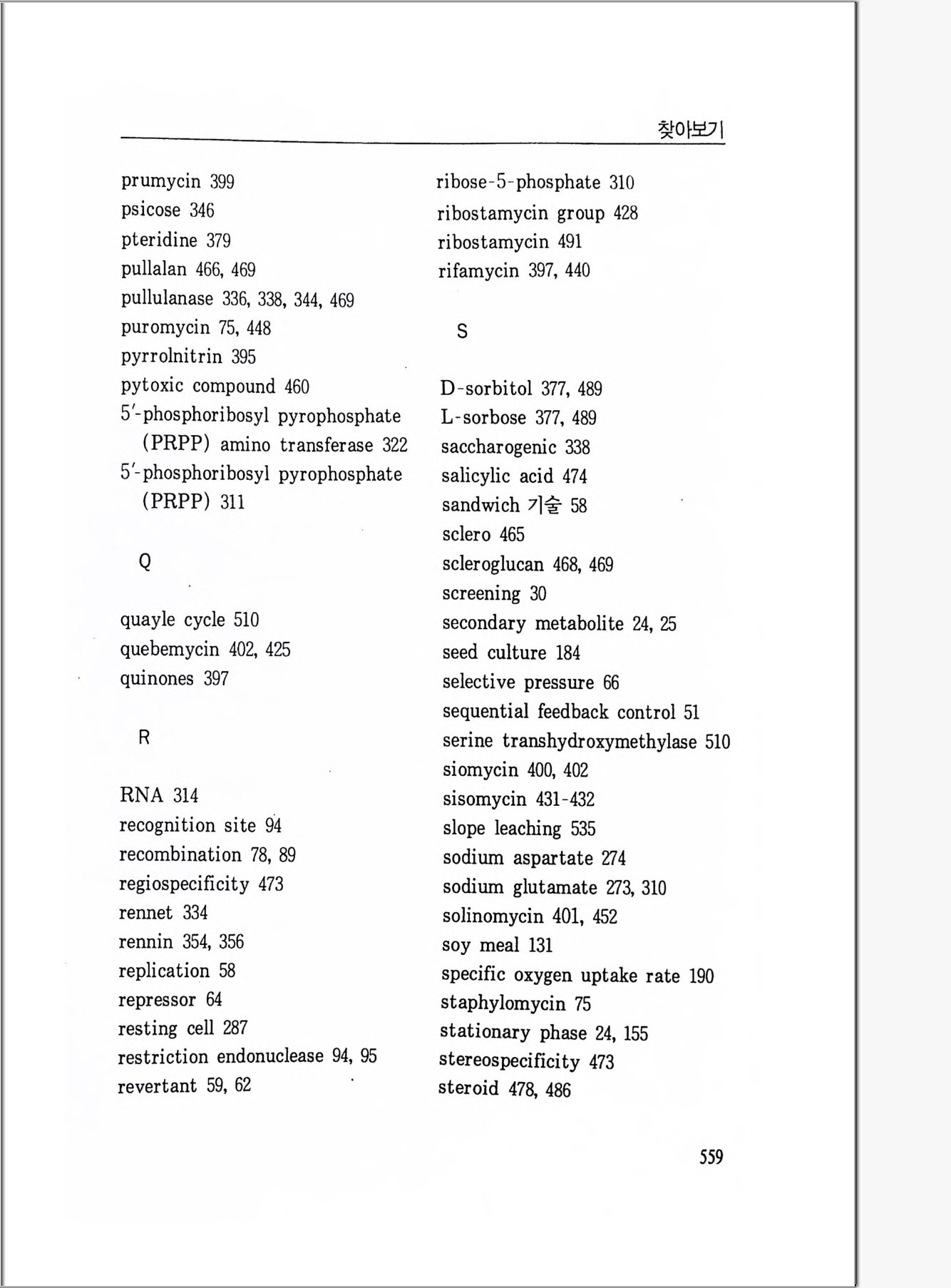 찾아보기

prumycin 399
psicose 346
pteridine 379
pullalan 466, 469
pullulanase 336, 338, 344, 469
puromycin 75, 448
pyrrolnitrin 395
pytoxic compound 460
5′-phosphoribosyl pyrophosphate (PRPP) amino transferase 322
5′-phosphoribosyl pyrophosphate (PRPP) 311

Q

quayle cycle 510
quebemycin 402, 425
quinones 397

R

RNA 314
recognition site 94
recombination 78, 89
regiospecificity 473
rennet 334
rennin 354, 356
replication 58
repressor 64
resting cell 287
restriction endonuclease 94, 95
revertant 59, 62

ribose-5-phosphate 310
ribostamycin group 428
ribostamycin 491
rifamycin 397, 440

S

D-sorbitol 377, 489
L-sorbose 377, 489
saccharogenic 338
salicylic acid 474
sandwich 기술 58
sclero 465
scleroglucan 468, 469
screening 30
secondary metabolite 24, 25
seed culture 184
selective pressure 66
sequential feedback control 51
serine transhydroxymethylase 510
siomycin 400, 402
sisomycin 431-432
slope leaching 535
sodium aspartate 274
sodium glutamate 273, 310
solinomycin 401, 452
soy meal 131
specific oxygen uptake rate 190
staphylomycin 75
stationary phase 24, 155
stereospecificity 473
steroid 478, 486

559